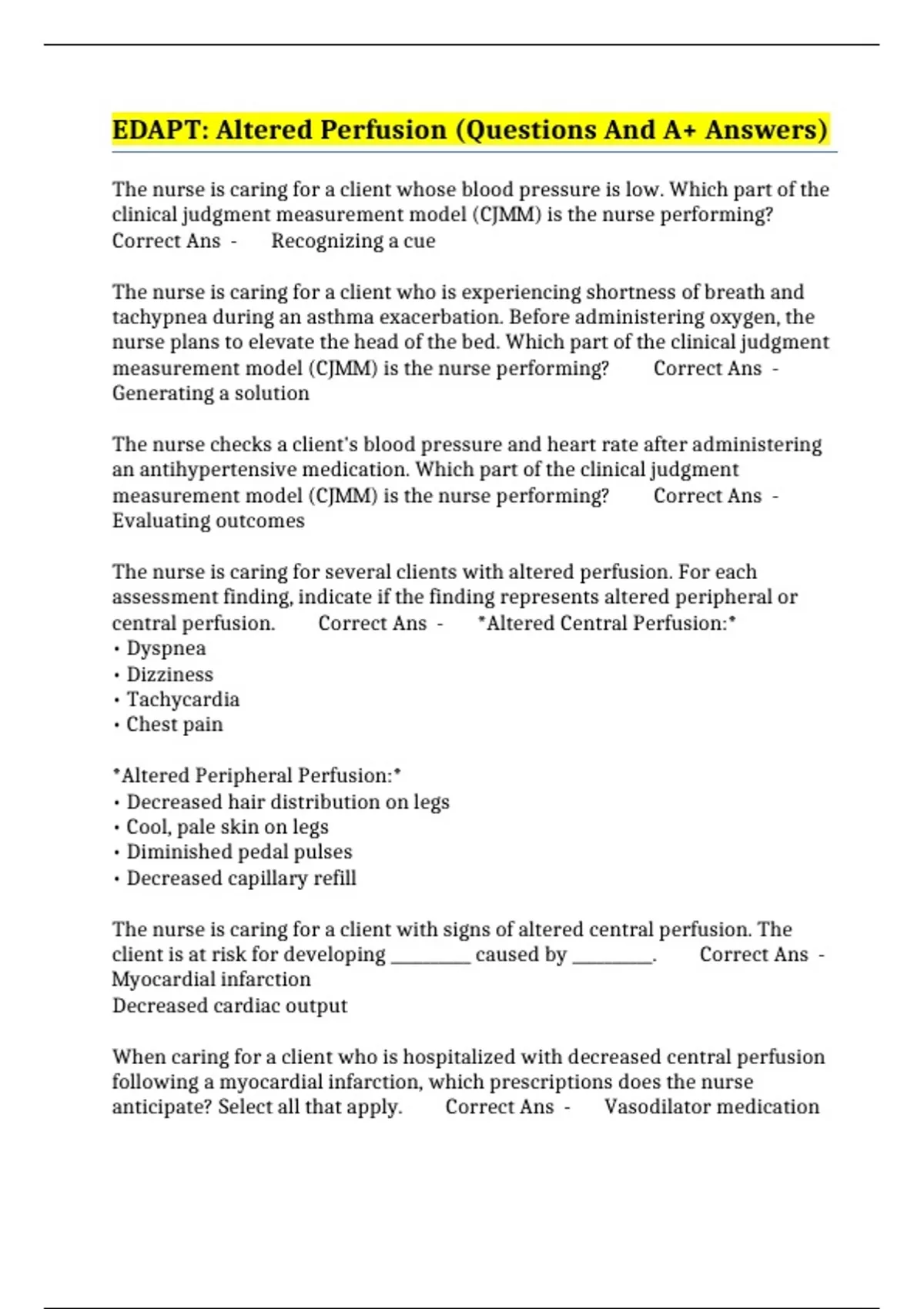 EDAPT: Altered Perfusion (Questions And A+ Answers)

The nurse is caring for a client whose blood pressure is low. Which part of the clinical judgment measurement model (CJMM) is the nurse performing? Correct Ans - Recognizing a cue

The nurse is caring for a client who is experiencing shortness of breath and tachypnea during an asthma exacerbation. Before administering oxygen, the nurse plans to elevate the head of the bed. Which part of the clinical judgment measurement model (CJMM) is the nurse performing? Correct Ans - Generating a solution

The nurse checks a client's blood pressure and heart rate after administering an antihypertensive medication. Which part of the clinical judgment measurement model (CJMM) is the nurse performing? Correct Ans - Evaluating outcomes

The nurse is caring for several clients with altered perfusion. For each assessment finding, indicate if the finding represents altered peripheral or central perfusion. Correct Ans - *Altered Central Perfusion:*
• Dyspnea
• Dizziness
• Tachycardia
• Chest pain

*Altered Peripheral Perfusion:*
• Decreased hair distribution on legs
• Cool, pale skin on legs
• Diminished pedal pulses
• Decreased capillary refill

The nurse is caring for a client with signs of altered central perfusion. The client is at risk for developing ________ caused by ________. Correct Ans - Myocardial infarction
Decreased cardiac output

When caring for a client who is hospitalized with decreased central perfusion following a myocardial infarction, which prescriptions does the nurse anticipate? Select all that apply. Correct Ans - Vasodilator medication